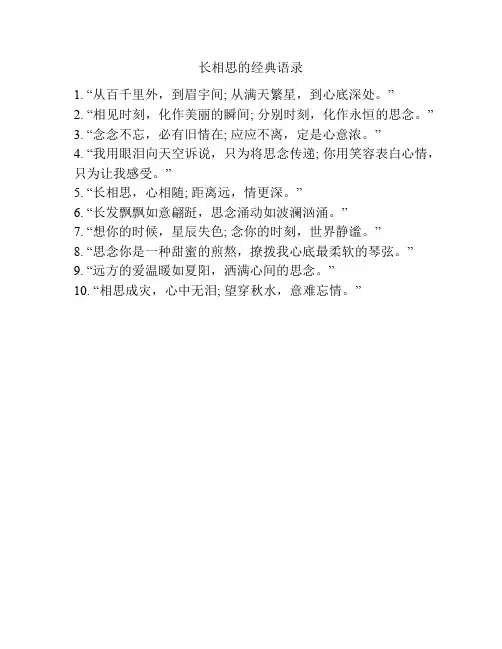 长相思的经典语录

1. “从百千里外，到眉宇间; 从满天繁星，到心底深处。”
2. “相见时刻，化作美丽的瞬间; 分别时刻，化作永恒的思念。”
3. “念念不忘，必有旧情在; 应应不离，定是心意浓。”
4. “我用眼泪向天空诉说，只为将思念传递; 你用笑容表白心情，只为让我感受。”
5. “长相思，心相随; 距离远，情更深。”
6. “长发飘飘如意翩跹，思念涌动如波澜汹涌。”
7. “想你的时候，星辰失色; 念你的时刻，世界静谧。”
8. “思念你是一种甜蜜的煎熬，撩拨我心底最柔软的琴弦。”
9. “远方的爱温暖如夏阳，洒满心间的思念。”
10. “相思成灾，心中无泪; 望穿秋水，意难忘情。”